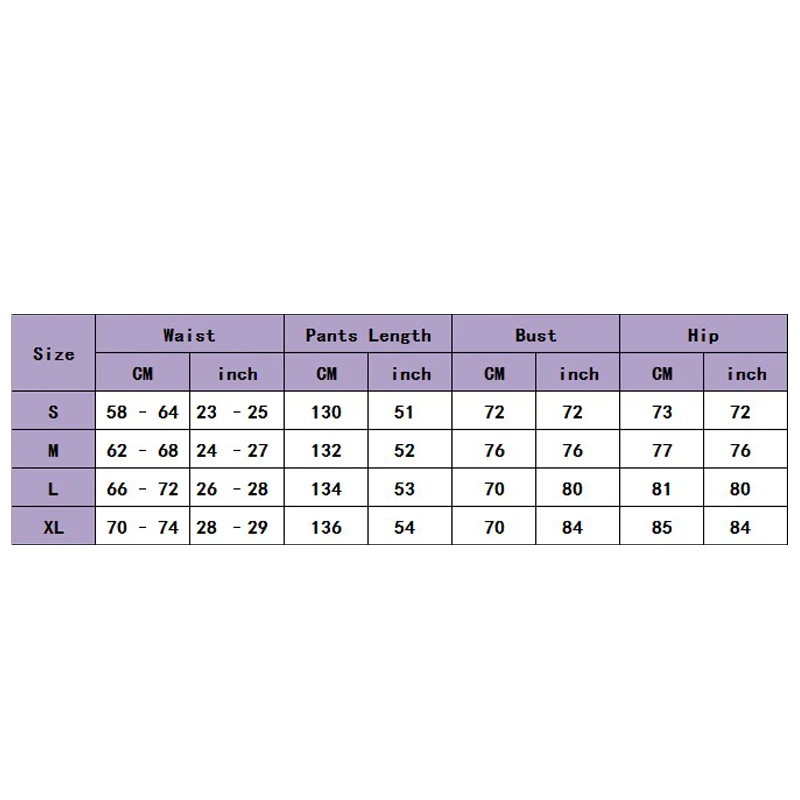 | Size | Waist | | Pants Length | | Bust | | Hip | |
|---|---|---|---|---|---|---|---|---|
| | CM | inch | CM | inch | CM | inch | CM | inch |
| S | 58 - 64 | 23 - 25 | 130 | 51 | 72 | 72 | 73 | 72 |
| M | 62 - 68 | 24 - 27 | 132 | 52 | 76 | 76 | 77 | 76 |
| L | 66 - 72 | 26 - 28 | 134 | 53 | 70 | 80 | 81 | 80 |
| XL | 70 - 74 | 28 - 29 | 136 | 54 | 70 | 84 | 85 | 84 |